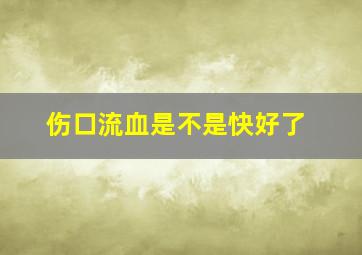 伤口流血是不是快好了